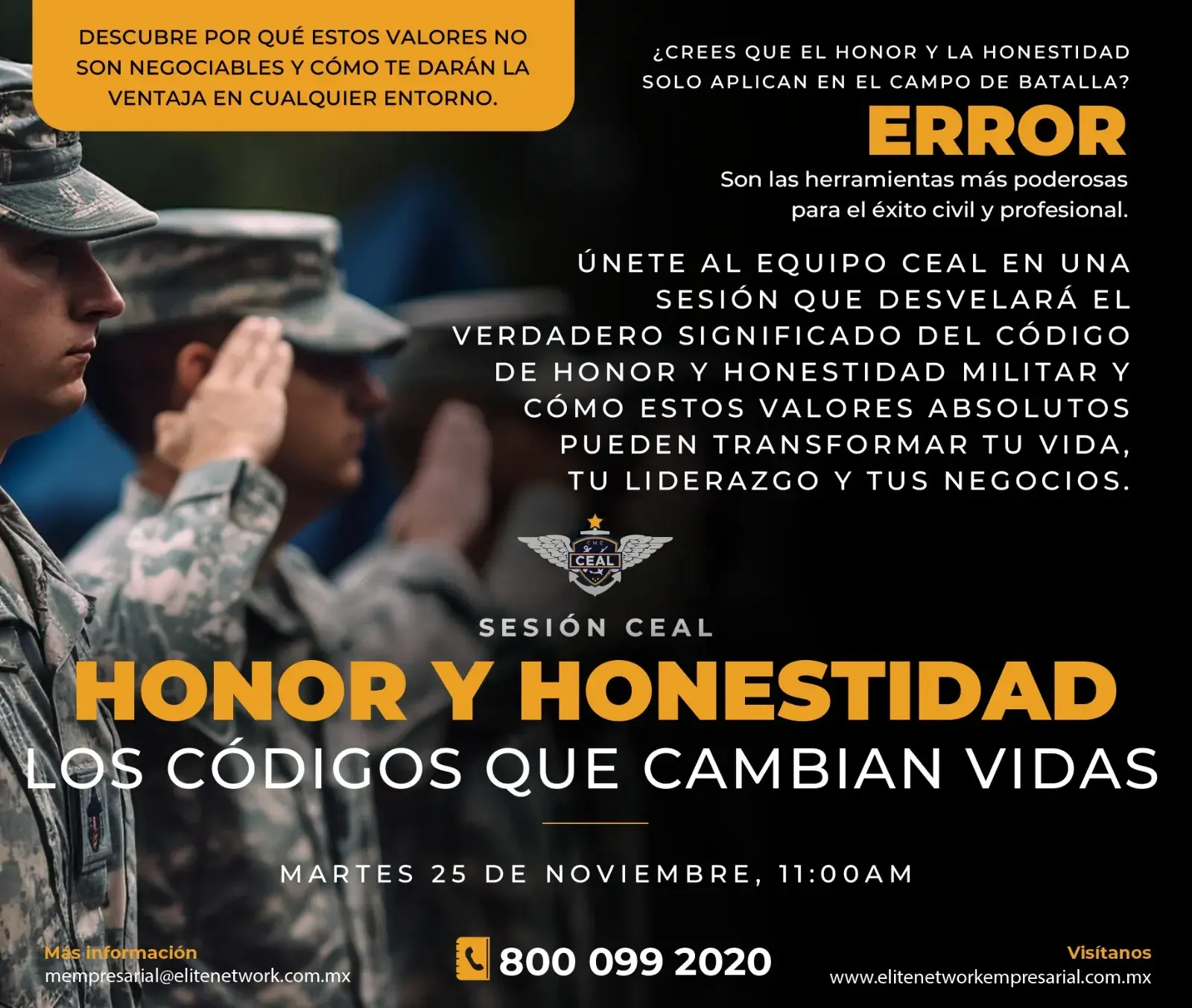 DESCUBRE POR QUÉ ESTOS VALORES NO SON NEGOCIABLES Y CÓMO TE DARÁN LA VENTAJA EN CUALQUIER ENTORNO.

¿CREES QUE EL HONOR Y LA HONESTIDAD SOLO APLICAN EN EL CAMPO DE BATALLA?

ERROR

Son las herramientas más poderosas para el éxito civil y profesional.

ÚNETE AL EQUIPO CEAL EN UNA SESIÓN QUE DESVELARÁ EL VERDADERO SIGNIFICADO DEL CÓDIGO DE HONOR Y HONESTIDAD MILITAR Y CÓMO ESTOS VALORES ABSOLUTOS PUEDEN TRANSFORMAR TU VIDA, TU LIDERAZGO Y TUS NEGOCIOS.

CEAL

SESIÓN CEAL

HONOR Y HONESTIDAD

LOS CÓDIGOS QUE CAMBIAN VIDAS

MARTES 25 DE NOVIEMBRE, 11:00AM

Más información
mempresarial@elitenetwork.com.mx

800 099 2020

Visítanos
www.elitenetworkempresarial.com.mx